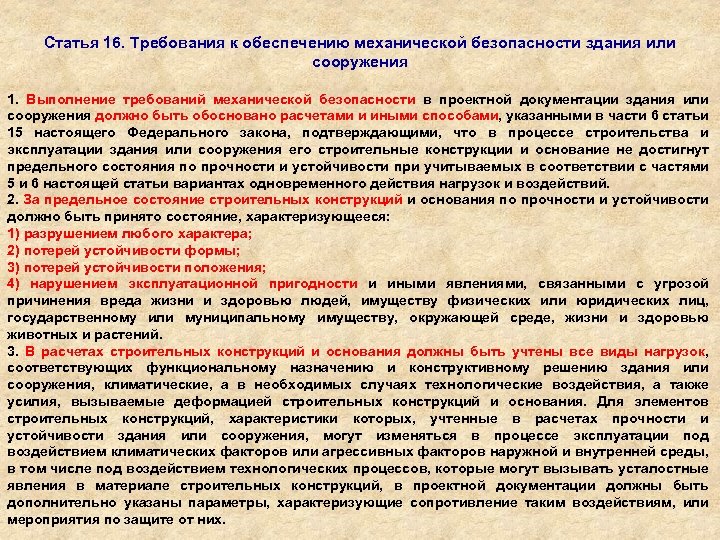 Статья 16. Требования к обеспечению механической безопасности здания или сооружения

1. Выполнение требований механической безопасности в проектной документации здания или сооружения должно быть обосновано расчетами и иными способами, указанными в части 6 статьи 15 настоящего Федерального закона, подтверждающими, что в процессе строительства и эксплуатации здания или сооружения его строительные конструкции и основание не достигнут предельного состояния по прочности и устойчивости при учитываемых в соответствии с частями 5 и 6 настоящей статьи вариантах одновременного действия нагрузок и воздействий.
2. За предельное состояние строительных конструкций и основания по прочности и устойчивости должно быть принято состояние, характеризующееся:
1) разрушением любого характера;
2) потерей устойчивости формы;
3) потерей устойчивости положения;
4) нарушением эксплуатационной пригодности и иными явлениями, связанными с угрозой причинения вреда жизни и здоровью людей, имуществу физических или юридических лиц, государственному или муниципальному имуществу, окружающей среде, жизни и здоровью животных и растений.
3. В расчетах строительных конструкций и основания должны быть учтены все виды нагрузок, соответствующих функциональному назначению и конструктивному решению здания или сооружения, климатические, а в необходимых случаях технологические воздействия, а также усилия, вызываемые деформацией строительных конструкций и основания. Для элементов строительных конструкций, характеристики которых, учтенные в расчетах прочности и устойчивости здания или сооружения, могут изменяться в процессе эксплуатации под воздействием климатических факторов или агрессивных факторов наружной и внутренней среды, в том числе под воздействием технологических процессов, которые могут вызывать усталостные явления в материале строительных конструкций, в проектной документации должны быть дополнительно указаны параметры, характеризующие сопротивление таким воздействиям, или мероприятия по защите от них.